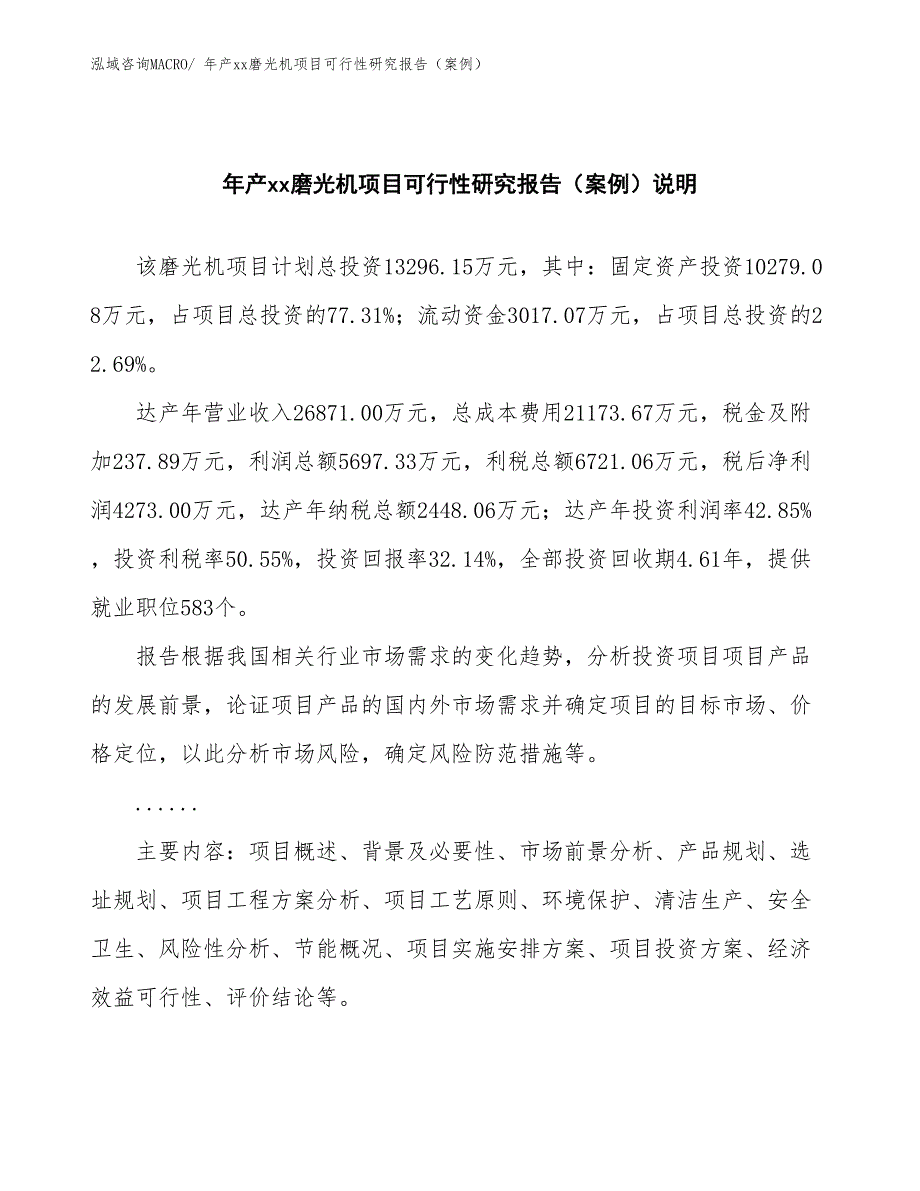 泓域咨询MACRO/ 年产xx磨光机项目可行性研究报告（案例）

年产xx磨光机项目可行性研究报告（案例）说明

该磨光机项目计划总投资13296.15万元，其中：固定资产投资10279.08万元，占项目总投资的77.31%；流动资金3017.07万元，占项目总投资的22.69%。

达产年营业收入26871.00万元，总成本费用21173.67万元，税金及附加237.89万元，利润总额5697.33万元，利税总额6721.06万元，税后净利润4273.00万元，达产年纳税总额2448.06万元；达产年投资利润率42.85%，投资利税率50.55%，投资回报率32.14%，全部投资回收期4.61年，提供就业职位583个。

报告根据我国相关行业市场需求的变化趋势，分析投资项目项目产品的发展前景，论证项目产品的国内外市场需求并确定项目的目标市场、价格定位，以此分析市场风险，确定风险防范措施等。

......

主要内容：项目概述、背景及必要性、市场前景分析、产品规划、选址规划、项目工程方案分析、项目工艺原则、环境保护、清洁生产、安全卫生、风险性分析、节能概况、项目实施安排方案、项目投资方案、经济效益可行性、评价结论等。